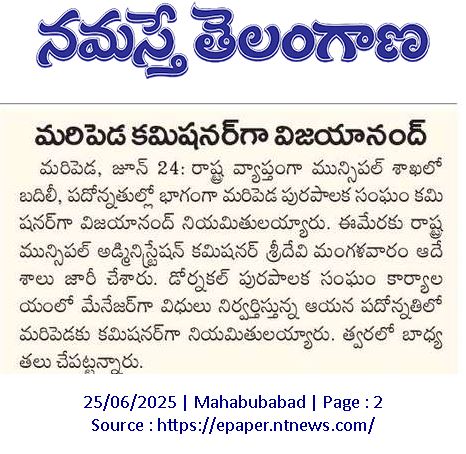 నమస్తే తెలంగాణ

మరిపెడ కమిషనర్‌గా విజయానంద్

మరిపెడ, జూన్ 24: రాష్ట్ర వ్యాప్తంగా మున్సిపల్ శాఖలో బదిలీ, పదోన్నతుల్లో భాగంగా మరిపెడ పురపాలక సంఘం కమిషనర్‌గా విజయానంద్ నియమితులయ్యారు. ఈమేరకు రాష్ట్ర మున్సిపల్ అడ్మినిస్ట్రేషన్ కమిషనర్ శ్రీదేవి మంగళవారం ఆదేశాలు జారీ చేశారు. డోర్నకల్ పురపాలక సంఘం కార్యాలయంలో మేనేజర్‌గా విధులు నిర్వర్తిస్తున్న ఆయన పదోన్నతిలో మరిపెడకు కమిషనర్‌గా నియమితులయ్యారు. త్వరలో బాధ్యతలు చేపట్టనున్నారు.

25/06/2025 | Mahabubabad | Page : 2
Source : https://epaper.ntnews.com/